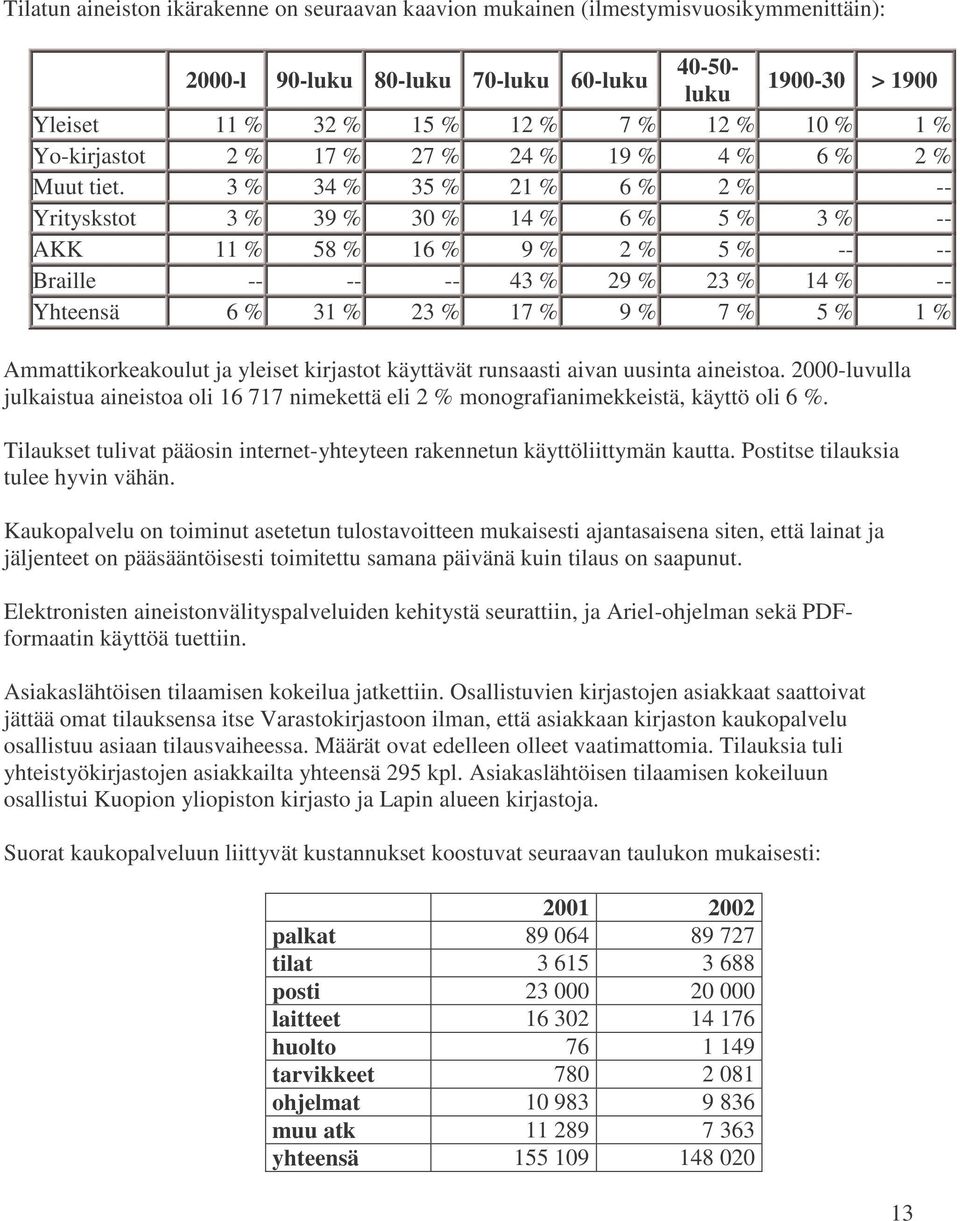 Tilatun aineiston ikärakenne on seuraavan kaavion mukainen (ilmestymisvuosikymmenittäin):

| | 2000-l | 90-luku | 80-luku | 70-luku | 60-luku | 40-50-luku | 1900-30 | > 1900 |
|---|---|---|---|---|---|---|---|---|
| Yleiset | 11 % | 32 % | 15 % | 12 % | 7 % | 12 % | 10 % | 1 % |
| Yo-kirjastot | 2 % | 17 % | 27 % | 24 % | 19 % | 4 % | 6 % | 2 % |
| Muut tiet. | 3 % | 34 % | 35 % | 21 % | 6 % | 2 % | | -- |
| Yrityskstot | 3 % | 39 % | 30 % | 14 % | 6 % | 5 % | 3 % | -- |
| AKK | 11 % | 58 % | 16 % | 9 % | 2 % | 5 % | -- | -- |
| Braille | -- | -- | -- | 43 % | 29 % | 23 % | 14 % | -- |
| Yhteensä | 6 % | 31 % | 23 % | 17 % | 9 % | 7 % | 5 % | 1 % |

Ammattikorkeakoulut ja yleiset kirjastot käyttävät runsaasti aivan uusinta aineistoa. 2000-luvulla julkaistua aineistoa oli 16 717 nimekettä eli 2 % monografianimekkeistä, käyttö oli 6 %.

Tilaukset tulivat pääosin internet-yhteyteen rakennetun käyttöliittymän kautta. Postitse tilauksia tulee hyvin vähän.

Kaukopalvelu on toiminut asetetun tulostavoitteen mukaisesti ajantasaisena siten, että lainat ja jäljenteet on pääsääntöisesti toimitettu samana päivänä kuin tilaus on saapunut.

Elektronisten aineistonvälityspalveluiden kehitystä seurattiin, ja Ariel-ohjelman sekä PDF-formaatin käyttöä tuettiin.

Asiakaslähtöisen tilaamisen kokeilua jatkettiin. Osallistuvien kirjastojen asiakkaat saattoivat jättää omat tilauksensa itse Varastokirjastoon ilman, että asiakkaan kirjaston kaukopalvelu osallistuu asiaan tilausvaiheessa. Määrät ovat edelleen olleet vaatimattomia. Tilauksia tuli yhteistyökirjastojen asiakkailta yhteensä 295 kpl. Asiakaslähtöisen tilaamisen kokeiluun osallistui Kuopion yliopiston kirjasto ja Lapin alueen kirjastoja.

Suorat kaukopalveluun liittyvät kustannukset koostuvat seuraavan taulukon mukaisesti:

| | 2001 | 2002 |
|---|---|---|
| palkat | 89 064 | 89 727 |
| tilat | 3 615 | 3 688 |
| posti | 23 000 | 20 000 |
| laitteet | 16 302 | 14 176 |
| huolto | 76 | 1 149 |
| tarvikkeet | 780 | 2 081 |
| ohjelmat | 10 983 | 9 836 |
| muu atk | 11 289 | 7 363 |
| yhteensä | 155 109 | 148 020 |

13